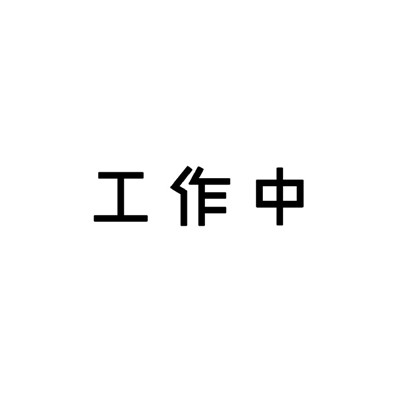 工作中